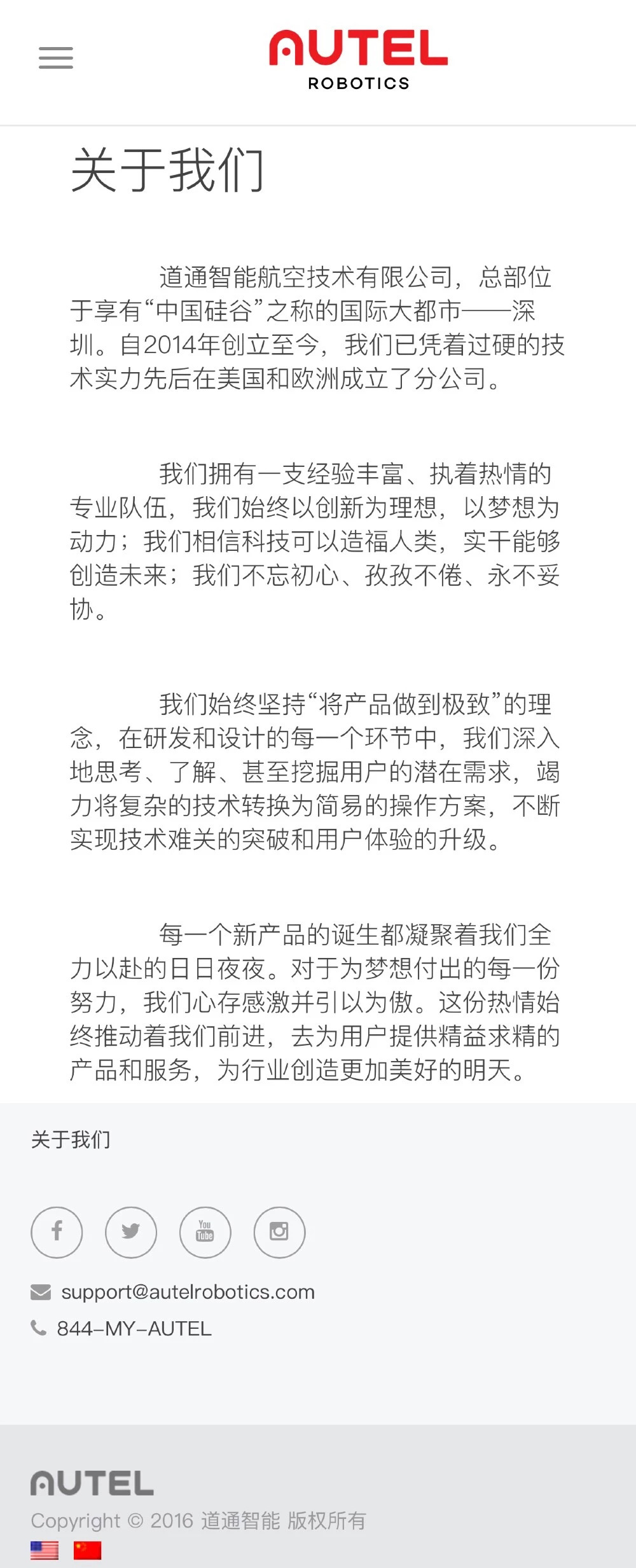 AUTEL
ROBOTICS

关于我们

道通智能航空技术有限公司，总部位于享有“中国硅谷”之称的国际大都市——深圳。自2014年创立至今，我们已凭着过硬的技术实力先后在美国和欧洲成立了分公司。

我们拥有一支经验丰富、执着热情的专业队伍，我们始终以创新为理想，以梦想为动力；我们相信科技可以造福人类，实干能够创造未来；我们不忘初心、孜孜不倦、永不妥协。

我们始终坚持“将产品做到极致”的理念，在研发和设计的每一个环节中，我们深入地思考、了解、甚至挖掘用户的潜在需求，竭力将复杂的技术转换为简易的操作方案，不断实现技术难关的突破和用户体验的升级。

每一个新产品的诞生都凝聚着我们全力以赴的日日夜夜。对于为梦想付出的每一份努力，我们心存感激并引以为傲。这份热情始终推动着我们前进，去为用户提供精益求精的产品和服务，为行业创造更加美好的明天。

关于我们

You Tube

support@autelrobotics.com
844-MY-AUTEL

AUTEL
Copyright © 2016 道通智能 版权所有